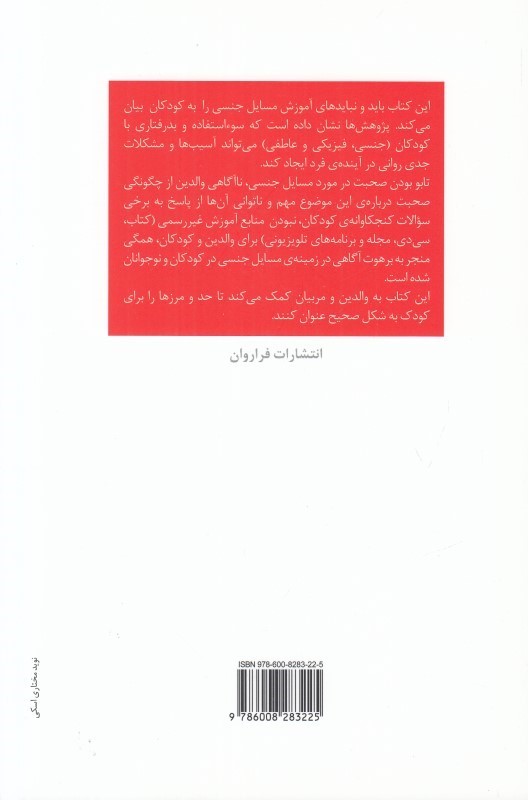 این کتاب باید و نبایدهای آموزش مسایل جنسی را به کودکان بیان می‌کند. پژوهش‌ها نشان داده است که سوءاستفاده و بدرفتاری با کودکان (جنسی، فیزیکی و عاطفی) می‌تواند آسیب‌ها و مشکلات جدی روانی در آینده‌ی فرد ایجاد کند.

تابو بودن صحبت در مورد مسایل جنسی، ناآگاهی والدین از چگونگی صحبت درباره‌ی این موضوع مهم و ناتوانی آن‌ها از پاسخ به برخی سؤالات کنجکاوانه‌ی کودکان، نبودن منابع آموزش غیررسمی (کتاب، سی‌دی، مجله و برنامه‌های تلویزیونی) برای والدین و کودکان، همگی منجر به برهوت آگاهی در زمینه‌ی مسایل جنسی در کودکان و نوجوانان شده است.

این کتاب به والدین و مربیان کمک می‌کند تا حد و مرزها را برای کودک به شکل صحیح عنوان کنند.

انتشارات فراروان

ISBN 978-600-8283-22-5

9 786008 283225

نوید مختاری اسکی